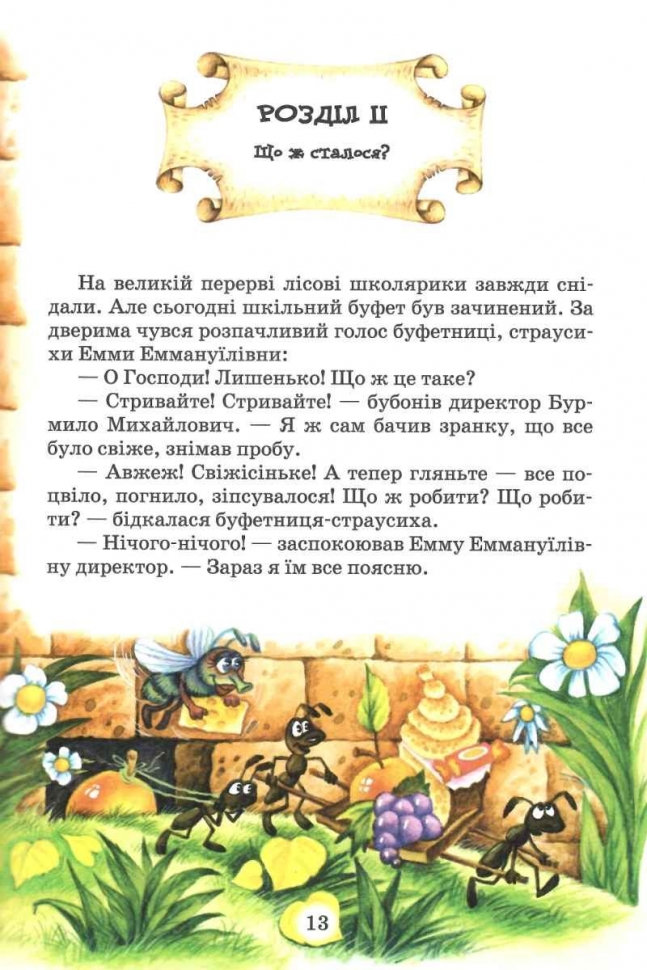 РОЗДІЛ II

Що ж сталося?

На великій перерві лісові школярики завжди снідали. Але сьогодні шкільний буфет був зачинений. За дверима чувся розпачливий голос буфетниці, страусихи Емми Еммануїлівни:

— О Господи! Лишенько! Що ж це таке?

— Стривайте! Стривайте! — бубонів директор Бурмило Михайлович. — Я ж сам бачив зранку, що все було свіже, знімав пробу.

— Авжеж! Свіжісіньке! А тепер гляньте — все поцвіло, погнило, зіпсувалося! Що ж робити? Що робити? — бідкалася буфетниця-страусиха.

— Нічого-нічого! — заспокоював Емму Еммануїлівну директор. — Зараз я їм все поясню.

13